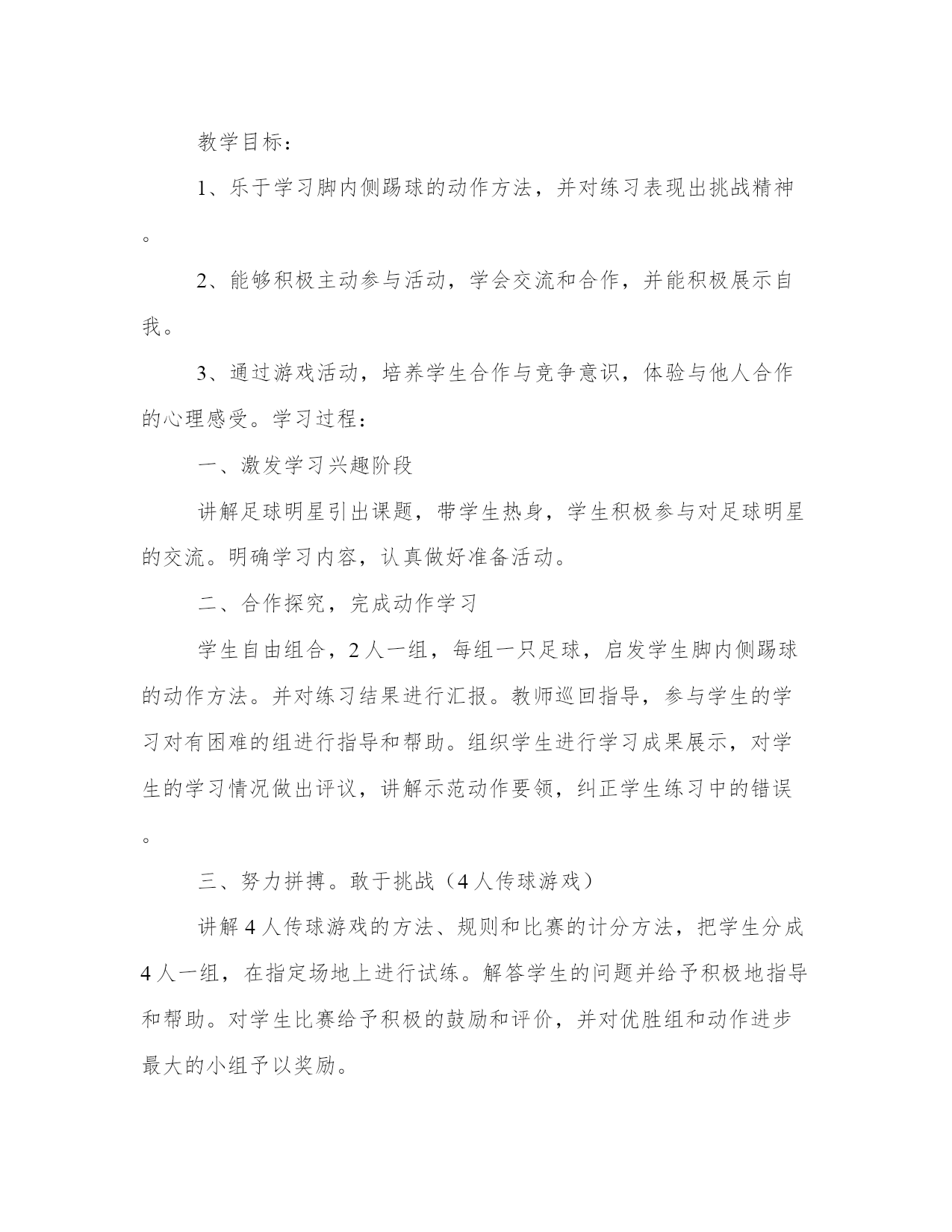 教学目标：

1、乐于学习脚内侧踢球的动作方法，并对练习表现出挑战精神。

2、能够积极主动参与活动，学会交流和合作，并能积极展示自我。

3、通过游戏活动，培养学生合作与竞争意识，体验与他人合作的心理感受。学习过程：

一、激发学习兴趣阶段

讲解足球明星引出课题，带学生热身，学生积极参与对足球明星的交流。明确学习内容，认真做好准备活动。

二、合作探究，完成动作学习

学生自由组合，2人一组，每组一只足球，启发学生脚内侧踢球的动作方法。并对练习结果进行汇报。教师巡回指导，参与学生的学习对有困难的组进行指导和帮助。组织学生进行学习成果展示，对学生的学习情况做出评议，讲解示范动作要领，纠正学生练习中的错误。

三、努力拼搏。敢于挑战（4人传球游戏）

讲解4人传球游戏的方法、规则和比赛的计分方法，把学生分成4人一组，在指定场地上进行试练。解答学生的问题并给予积极地指导和帮助。对学生比赛给予积极的鼓励和评价，并对优胜组和动作进步最大的小组予以奖励。